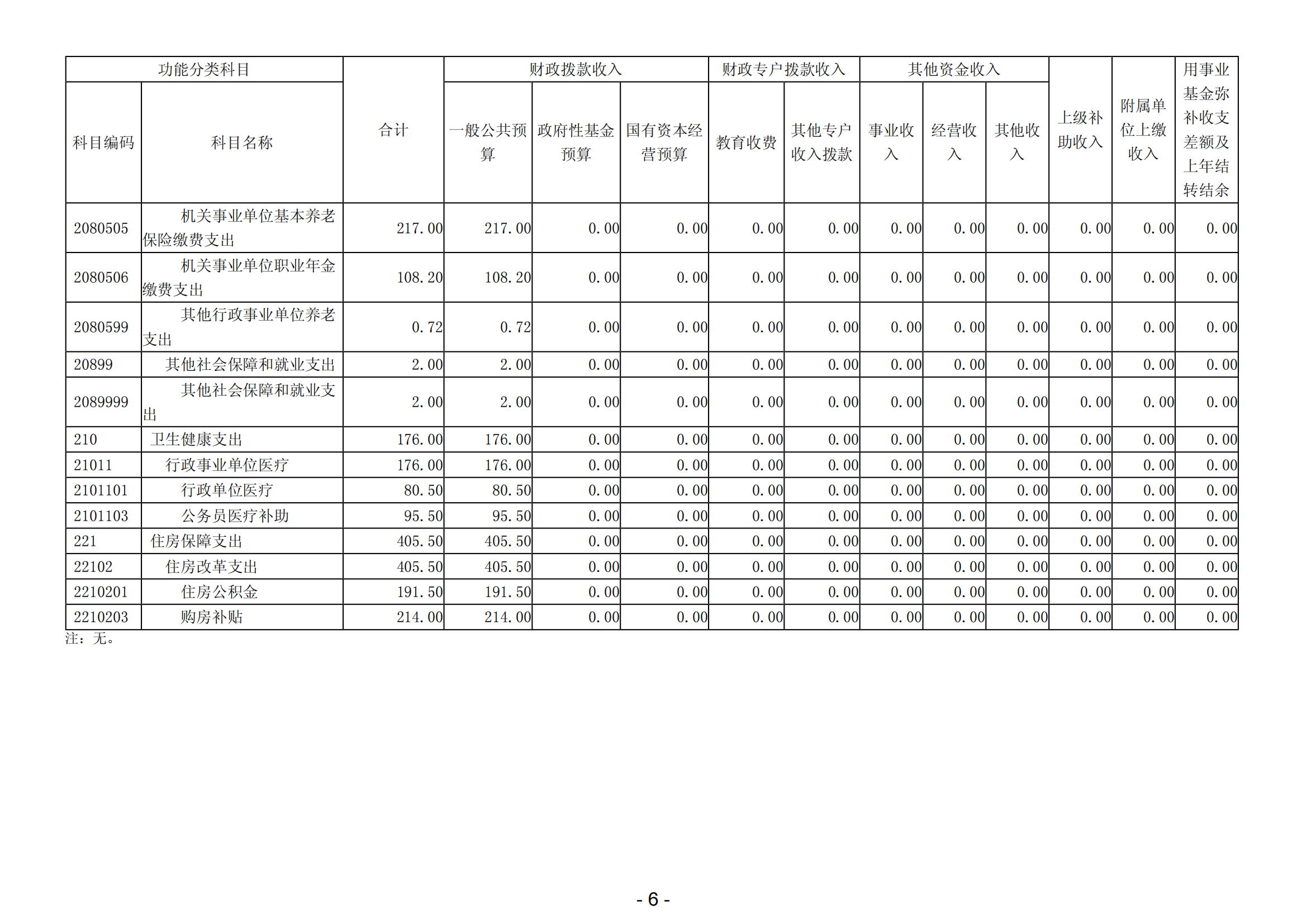 | 功能分类科目 | | 合计 | 财政拨款收入 | | | 财政专户拨款收入 | | 其他资金收入 | | | 上级补助收入 | 附属单位上缴收入 | 用事业基金弥补收支差额及上年结转结余 |
|---|---|---|---|---|---|---|---|---|---|---|---|---|---|
| 科目编码 | 科目名称 | | 一般公共预算 | 政府性基金预算 | 国有资本经营预算 | 教育收费 | 其他专户收入拨款 | 事业收入 | 经营收入 | 其他收入 | | | |
| 2080505 | 机关事业单位基本养老保险缴费支出 | 217.00 | 217.00 | 0.00 | 0.00 | 0.00 | 0.00 | 0.00 | 0.00 | 0.00 | 0.00 | 0.00 | 0.00 |
| 2080506 | 机关事业单位职业年金缴费支出 | 108.20 | 108.20 | 0.00 | 0.00 | 0.00 | 0.00 | 0.00 | 0.00 | 0.00 | 0.00 | 0.00 | 0.00 |
| 2080599 | 其他行政事业单位养老支出 | 0.72 | 0.72 | 0.00 | 0.00 | 0.00 | 0.00 | 0.00 | 0.00 | 0.00 | 0.00 | 0.00 | 0.00 |
| 20899 | 其他社会保障和就业支出 | 2.00 | 2.00 | 0.00 | 0.00 | 0.00 | 0.00 | 0.00 | 0.00 | 0.00 | 0.00 | 0.00 | 0.00 |
| 2089999 | 其他社会保障和就业支出 | 2.00 | 2.00 | 0.00 | 0.00 | 0.00 | 0.00 | 0.00 | 0.00 | 0.00 | 0.00 | 0.00 | 0.00 |
| 210 | 卫生健康支出 | 176.00 | 176.00 | 0.00 | 0.00 | 0.00 | 0.00 | 0.00 | 0.00 | 0.00 | 0.00 | 0.00 | 0.00 |
| 21011 | 行政事业单位医疗 | 176.00 | 176.00 | 0.00 | 0.00 | 0.00 | 0.00 | 0.00 | 0.00 | 0.00 | 0.00 | 0.00 | 0.00 |
| 2101101 | 行政单位医疗 | 80.50 | 80.50 | 0.00 | 0.00 | 0.00 | 0.00 | 0.00 | 0.00 | 0.00 | 0.00 | 0.00 | 0.00 |
| 2101103 | 公务员医疗补助 | 95.50 | 95.50 | 0.00 | 0.00 | 0.00 | 0.00 | 0.00 | 0.00 | 0.00 | 0.00 | 0.00 | 0.00 |
| 221 | 住房保障支出 | 405.50 | 405.50 | 0.00 | 0.00 | 0.00 | 0.00 | 0.00 | 0.00 | 0.00 | 0.00 | 0.00 | 0.00 |
| 22102 | 住房改革支出 | 405.50 | 405.50 | 0.00 | 0.00 | 0.00 | 0.00 | 0.00 | 0.00 | 0.00 | 0.00 | 0.00 | 0.00 |
| 2210201 | 住房公积金 | 191.50 | 191.50 | 0.00 | 0.00 | 0.00 | 0.00 | 0.00 | 0.00 | 0.00 | 0.00 | 0.00 | 0.00 |
| 2210203 | 购房补贴 | 214.00 | 214.00 | 0.00 | 0.00 | 0.00 | 0.00 | 0.00 | 0.00 | 0.00 | 0.00 | 0.00 | 0.00 |

注：无。

- 6 -